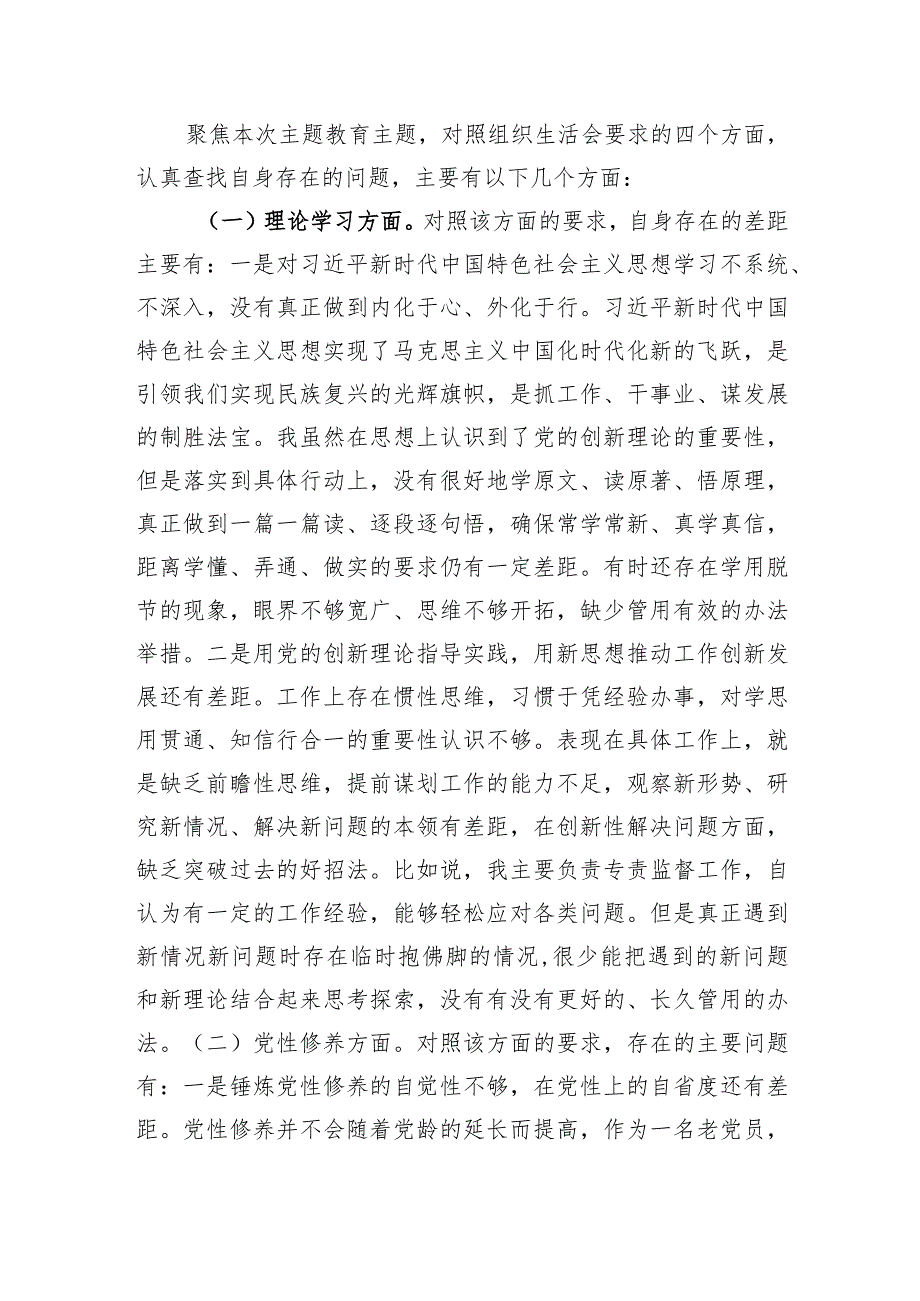 聚焦本次主题教育主题，对照组织生活会要求的四个方面，认真查找自身存在的问题，主要有以下几个方面：

（一）理论学习方面。对照该方面的要求，自身存在的差距主要有：一是对习近平新时代中国特色社会主义思想学习不系统、不深入，没有真正做到内化于心、外化于行。习近平新时代中国特色社会主义思想实现了马克思主义中国化时代化新的飞跃，是引领我们实现民族复兴的光辉旗帜，是抓工作、干事业、谋发展的制胜法宝。我虽然在思想上认识到了党的创新理论的重要性，但是落实到具体行动上，没有很好地学原文、读原著、悟原理，真正做到一篇一篇读、逐段逐句悟，确保常学常新、真学真信，距离学懂、弄通、做实的要求仍有一定差距。有时还存在学用脱节的现象，眼界不够宽广、思维不够开拓，缺少管用有效的办法举措。二是用党的创新理论指导实践，用新思想推动工作创新发展还有差距。工作上存在惯性思维，习惯于凭经验办事，对学思用贯通、知信行合一的重要性认识不够。表现在具体工作上，就是缺乏前瞻性思维，提前谋划工作的能力不足，观察新形势、研究新情况、解决新问题的本领有差距，在创新性解决问题方面，缺乏突破过去的好招法。比如说，我主要负责专责监督工作，自认为有一定的工作经验，能够轻松应对各类问题。但是真正遇到新情况新问题时存在临时抱佛脚的情况，很少能把遇到的新问题和新理论结合起来思考探索，没有有没有更好的、长久管用的办法。（二）党性修养方面。对照该方面的要求，存在的主要问题有：一是锤炼党性修养的自觉性不够，在党性上的自省度还有差距。党性修养并不会随着党龄的延长而提高，作为一名老党员，